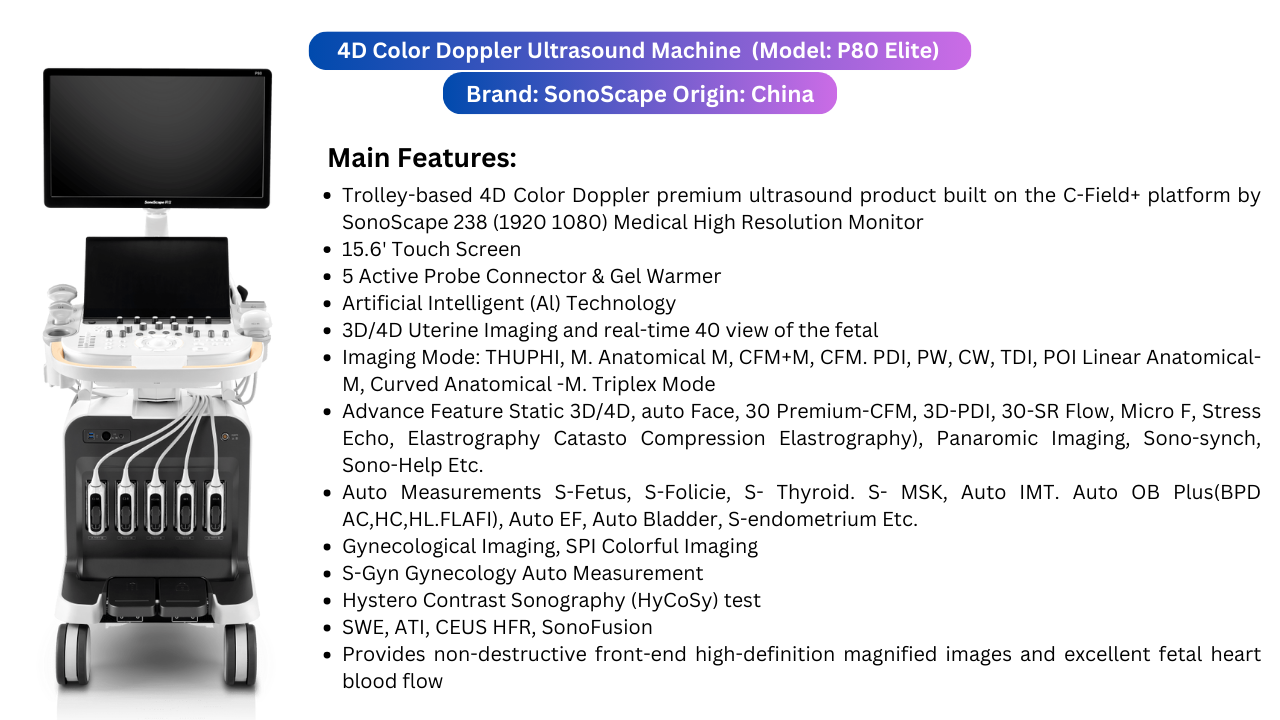 4D Color Doppler Ultrasound Machine (Model: P80 Elite)

Brand: SonoScape Origin: China

Main Features:

• Trolley-based 4D Color Doppler premium ultrasound product built on the C-Field+ platform by SonoScape 238 (1920 1080) Medical High Resolution Monitor
• 15.6' Touch Screen
• 5 Active Probe Connector & Gel Warmer
• Artificial Intelligent (Al) Technology
• 3D/4D Uterine Imaging and real-time 40 view of the fetal
• Imaging Mode: THUPHI, M. Anatomical M, CFM+M, CFM. PDI, PW, CW, TDI, POI Linear Anatomical-M, Curved Anatomical -M. Triplex Mode
• Advance Feature Static 3D/4D, auto Face, 30 Premium-CFM, 3D-PDI, 30-SR Flow, Micro F, Stress Echo, Elastrography Catasto Compression Elastrography), Panaromic Imaging, Sono-synch, Sono-Help Etc.
• Auto Measurements S-Fetus, S-Folicie, S- Thyroid. S- MSK, Auto IMT. Auto OB Plus(BPD AC,HC,HL.FLAFI), Auto EF, Auto Bladder, S-endometrium Etc.
• Gynecological Imaging, SPI Colorful Imaging
• S-Gyn Gynecology Auto Measurement
• Hystero Contrast Sonography (HyCoSy) test
• SWE, ATI, CEUS HFR, SonoFusion
• Provides non-destructive front-end high-definition magnified images and excellent fetal heart blood flow